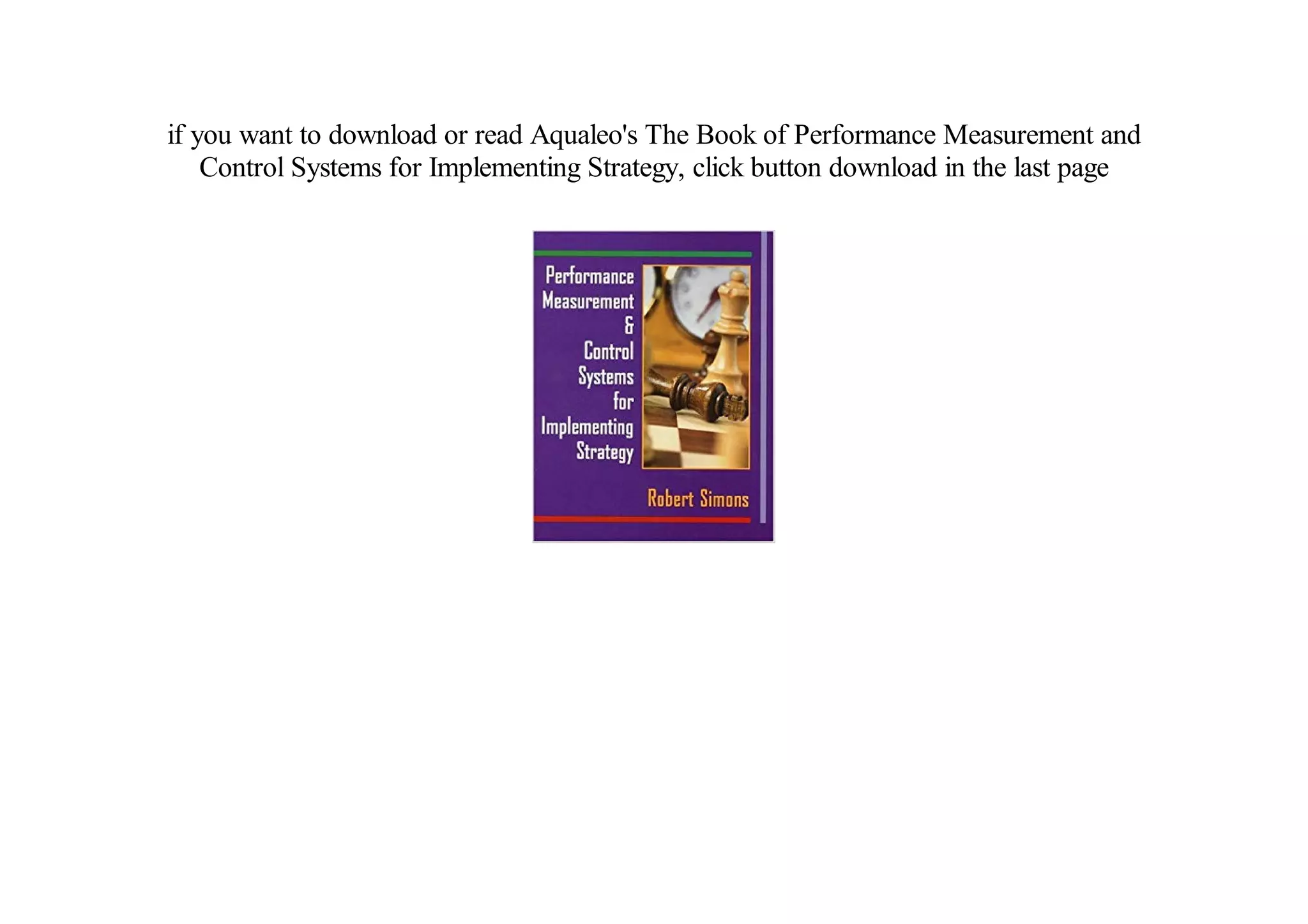 if you want to download or read Aqualeo's The Book of Performance Measurement and Control Systems for Implementing Strategy, click button download in the last page

Performance Measurement & Control Systems for Implementing Strategy

Robert Simons